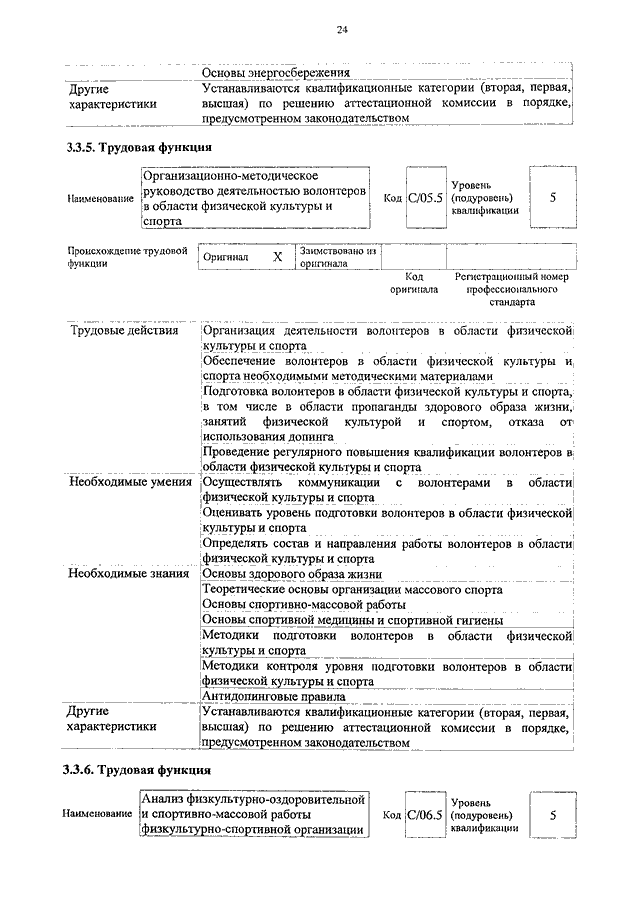 24

| | Основы энергосбережения |
|---|---|
| Другие характеристики | Устанавливаются квалификационные категории (вторая, первая, высшая) по решению аттестационной комиссии в порядке, предусмотренном законодательством |

3.3.5. Трудовая функция

| Наименование | Организационно-методическое руководство деятельностью волонтеров в области физической культуры и спорта | Код | C/05.5 | Уровень (подуровень) квалификации | 5 |
|---|---|---|---|---|---|

| Происхождение трудовой функции | Оригинал | X | Заимствовано из оригинала | | |
|---|---|---|---|---|---|
| | | | | Код оригинала | Регистрационный номер профессионального стандарта |

| Трудовые действия | Организация деятельности волонтеров в области физической культуры и спорта |
|---|---|
| | Обеспечение волонтеров в области физической культуры и спорта необходимыми методическими материалами |
| | Подготовка волонтеров в области физической культуры и спорта, в том числе в области пропаганды здорового образа жизни, занятий физической культурой и спортом, отказа от использования допинга |
| | Проведение регулярного повышения квалификации волонтеров в области физической культуры и спорта |
| Необходимые умения | Осуществлять коммуникации с волонтерами в области физической культуры и спорта |
| | Оценивать уровень подготовки волонтеров в области физической культуры и спорта |
| | Определять состав и направления работы волонтеров в области физической культуры и спорта |
| Необходимые знания | Основы здорового образа жизни |
| | Теоретические основы организации массового спорта |
| | Основы спортивно-массовой работы |
| | Основы спортивной медицины и спортивной гигиены |
| | Методики подготовки волонтеров в области физической культуры и спорта |
| | Методики контроля уровня подготовки волонтеров в области физической культуры и спорта |
| | Антидопинговые правила |
| Другие характеристики | Устанавливаются квалификационные категории (вторая, первая, высшая) по решению аттестационной комиссии в порядке, предусмотренном законодательством |

3.3.6. Трудовая функция

| Наименование | Анализ физкультурно-оздоровительной и спортивно-массовой работы физкультурно-спортивной организации | Код | C/06.5 | Уровень (подуровень) квалификации | 5 |
|---|---|---|---|---|---|